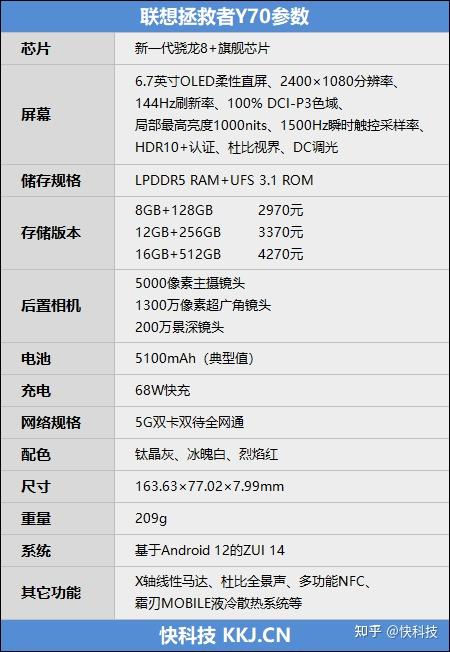 联想拯救者Y70参数

| 芯片 | 新一代骁龙8+旗舰芯片 |
|---|---|
| 屏幕 | 6.7英寸OLED柔性直屏、2400×1080分辨率、144Hz刷新率、100% DCI-P3色域、局部最高亮度1000nits、1500Hz瞬时触控采样率、HDR10+认证、杜比视界、DC调光 |
| 储存规格 | LPDDR5 RAM+UFS 3.1 ROM |
| 存储版本 | 8GB+128GB 2970元 12GB+256GB 3370元 16GB+512GB 4270元 |
| 后置相机 | 5000像素主摄镜头 1300万像素超广角镜头 200万景深镜头 |
| 电池 | 5100mAh（典型值） |
| 充电 | 68W快充 |
| 网络规格 | 5G双卡双待全网通 |
| 配色 | 钛晶灰、冰魄白、烈焰红 |
| 尺寸 | 163.63×77.02×7.99mm |
| 重量 | 209g |
| 系统 | 基于Android 12的ZUI 14 |
| 其它功能 | X轴线性马达、杜比全景声、多功能NFC、霜刃MOBILE液冷散热系统等 |

快科技 KKJ.CN

知乎 @快科技